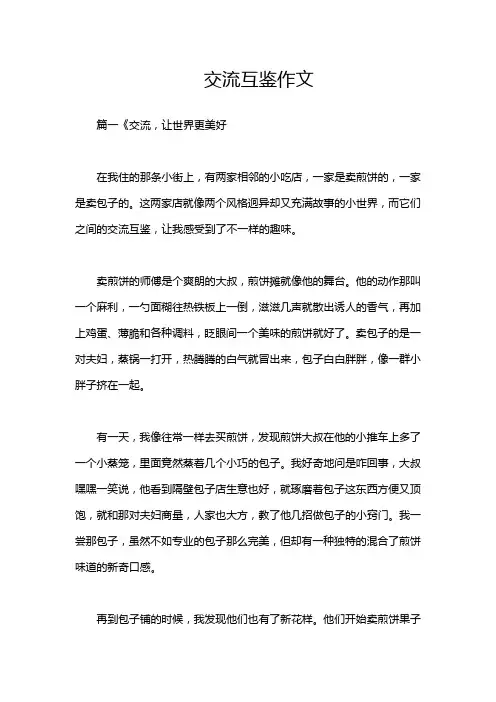 交流互鉴作文

篇一《交流，让世界更美好

在我住的那条小街上，有两家相邻的小吃店，一家是卖煎饼的，一家是卖包子的。这两家店就像两个风格迥异却又充满故事的小世界，而它们之间的交流互鉴，让我感受到了不一样的趣味。

卖煎饼的师傅是个爽朗的大叔，煎饼摊就像他的舞台。他的动作那叫一个麻利，一勺面糊往热铁板上一倒，滋滋几声就散出诱人的香气，再加上鸡蛋、薄脆和各种调料，眨眼间一个美味的煎饼就好了。卖包子的是一对夫妇，蒸锅一打开，热腾腾的白气就冒出来，包子白白胖胖，像一群小胖子挤在一起。

有一天，我像往常一样去买煎饼，发现煎饼大叔在他的小推车上多了一个小蒸笼，里面竟然蒸着几个小巧的包子。我好奇地问是咋回事，大叔嘿嘿一笑说，他看到隔壁包子店生意也好，就琢磨着包子这东西方便又顶饱，就和那对夫妇商量，人家也大方，教了他几招做包子的小窍门。我一尝那包子，虽然不如专业的包子那么完美，但却有一种独特的混合了煎饼味道的新奇口感。

再到包子铺的时候，我发现他们也有了新花样。他们开始卖煎饼果子